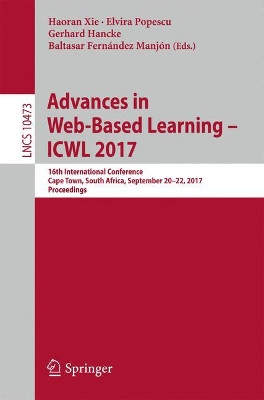 Haoran Xie · Elvira Popescu
Gerhard Hancke
Baltasar Fernández Manjón (Eds.)

LNCS 10473

Advances in Web-Based Learning – ICWL 2017

16th International Conference
Cape Town, South Africa, September 20–22, 2017
Proceedings

Springer